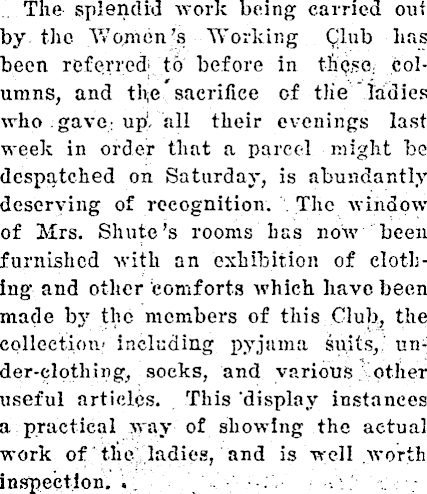 The splendid work being carried out by the Women's Working Club has been referred to before in these columns, and the sacrifice of the ladies who gave up all their evenings last week in order that a parcel might be despatched on Saturday, is abundantly deserving of recognition. The window of Mrs. Shute's rooms has now been furnished with an exhibition of clothing and other comforts which have been made by the members of this Club, the collection including pyjama suits, under-clothing, socks, and various other useful articles. This display instances a practical way of showing the actual work of the ladies, and is well worth inspection.